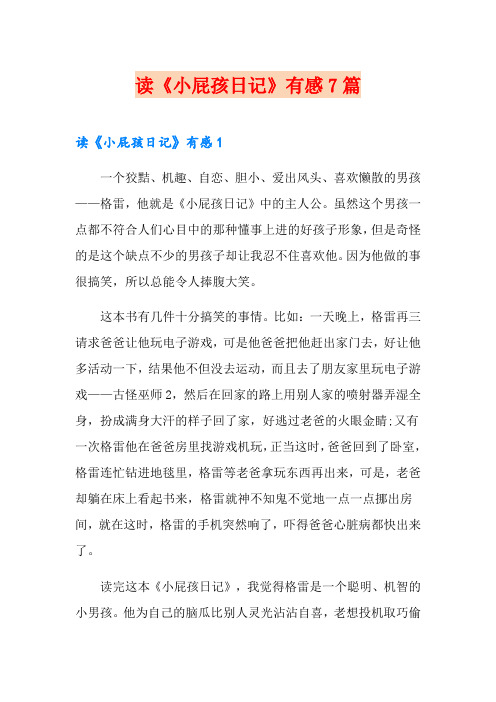 读《小屁孩日记》有感7篇

读《小屁孩日记》有感1

一个狡黠、机趣、自恋、胆小、爱出风头、喜欢懒散的男孩——格雷，他就是《小屁孩日记》中的主人公。虽然这个男孩一点都不符合人们心目中的那种懂事上进的好孩子形象，但是奇怪的是这个缺点不少的男孩子却让我忍不住喜欢他。因为他做的事很搞笑，所以总能令人捧腹大笑。

这本书有几件十分搞笑的事情。比如：一天晚上，格雷再三请求爸爸让他玩电子游戏，可是他爸爸把他赶出家门去，好让他多活动一下，结果他不但没去运动，而且去了朋友家里玩电子游戏——古怪巫师2，然后在回家的路上用别人家的喷射器弄湿全身，扮成满身大汗的样子回了家，好逃过老爸的火眼金睛;又有一次格雷他在爸爸房里找游戏机玩，正当这时，爸爸回到了卧室，格雷连忙钻进地毯里，格雷等老爸拿玩东西再出来，可是，老爸却躺在床上看起书来，格雷就神不知鬼不觉地一点一点挪出房间，就在这时，格雷的手机突然响了，吓得爸爸心脏病都快出来了。

读完这本《小屁孩日记》，我觉得格雷是一个聪明、机智的小男孩。他为自己的脑瓜比别人灵光沾沾自喜，老想投机取巧偷